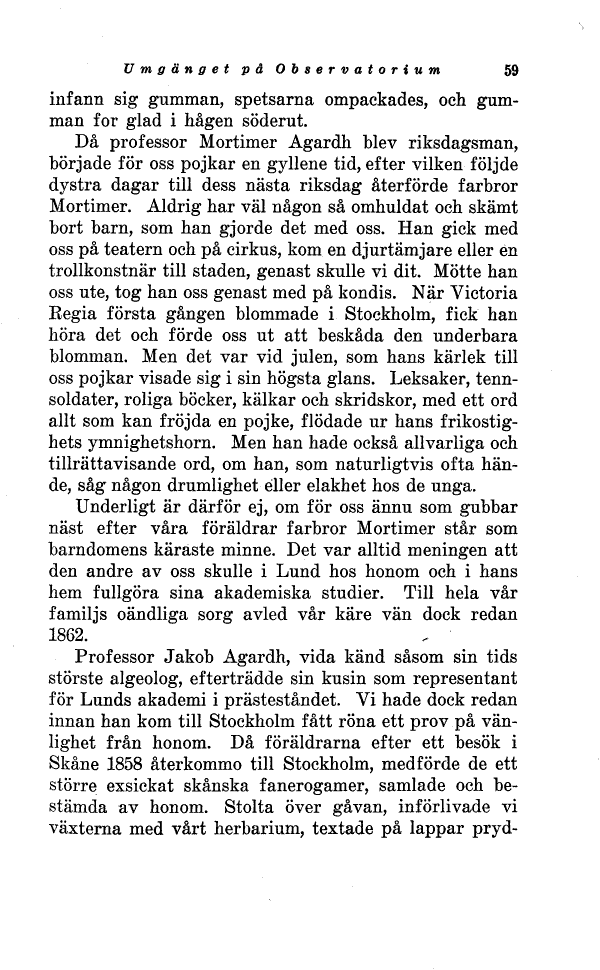 Umgänget på Observatorium 59

infann sig gumman, spetsarna ompackades, och gumman for glad i hågen söderut.

Då professor Mortimer Agardh blev riksdagsman, började för oss pojkar en gyllene tid, efter vilken följde dystra dagar till dess nästa riksdag återförde farbror Mortimer. Aldrig har väl någon så omhuldat och skämt bort barn, som han gjorde det med oss. Han gick med oss på teatern och på cirkus, kom en djurtämjare eller en trollkonstnär till staden, genast skulle vi dit. Mötte han oss ute, tog han oss genast med på kondis. När Victoria Regia första gången blommade i Stockholm, fick han höra det och förde oss ut att beskåda den underbara blomman. Men det var vid julen, som hans kärlek till oss pojkar visade sig i sin högsta glans. Leksaker, tennsoldater, roliga böcker, kälkar och skridskor, med ett ord allt som kan fröjda en pojke, flödade ur hans frikostighets ymnighetshorn. Men han hade också allvarliga och tillrättavisande ord, om han, som naturligtvis ofta hände, såg någon drumlighet eller elakhet hos de unga.

Underligt är därför ej, om för oss ännu som gubbar näst efter våra föräldrar farbror Mortimer står som barndomens käraste minne. Det var alltid meningen att den andre av oss skulle i Lund hos honom och i hans hem fullgöra sina akademiska studier. Till hela vår familjs oändliga sorg avled vår käre vän dock redan 1862.

Professor Jakob Agardh, vida känd såsom sin tids störste algeolog, efterträdde sin kusin som representant för Lunds akademi i prästeståndet. Vi hade dock redan innan han kom till Stockholm fått röna ett prov på vänlighet från honom. Då föräldrarna efter ett besök i Skåne 1858 återkommo till Stockholm, medförde de ett större exsickat skånska fanerogamer, samlade och bestämda av honom. Stolta över gåvan, införlivade vi växterna med vårt herbarium, textade på lappar pryd-